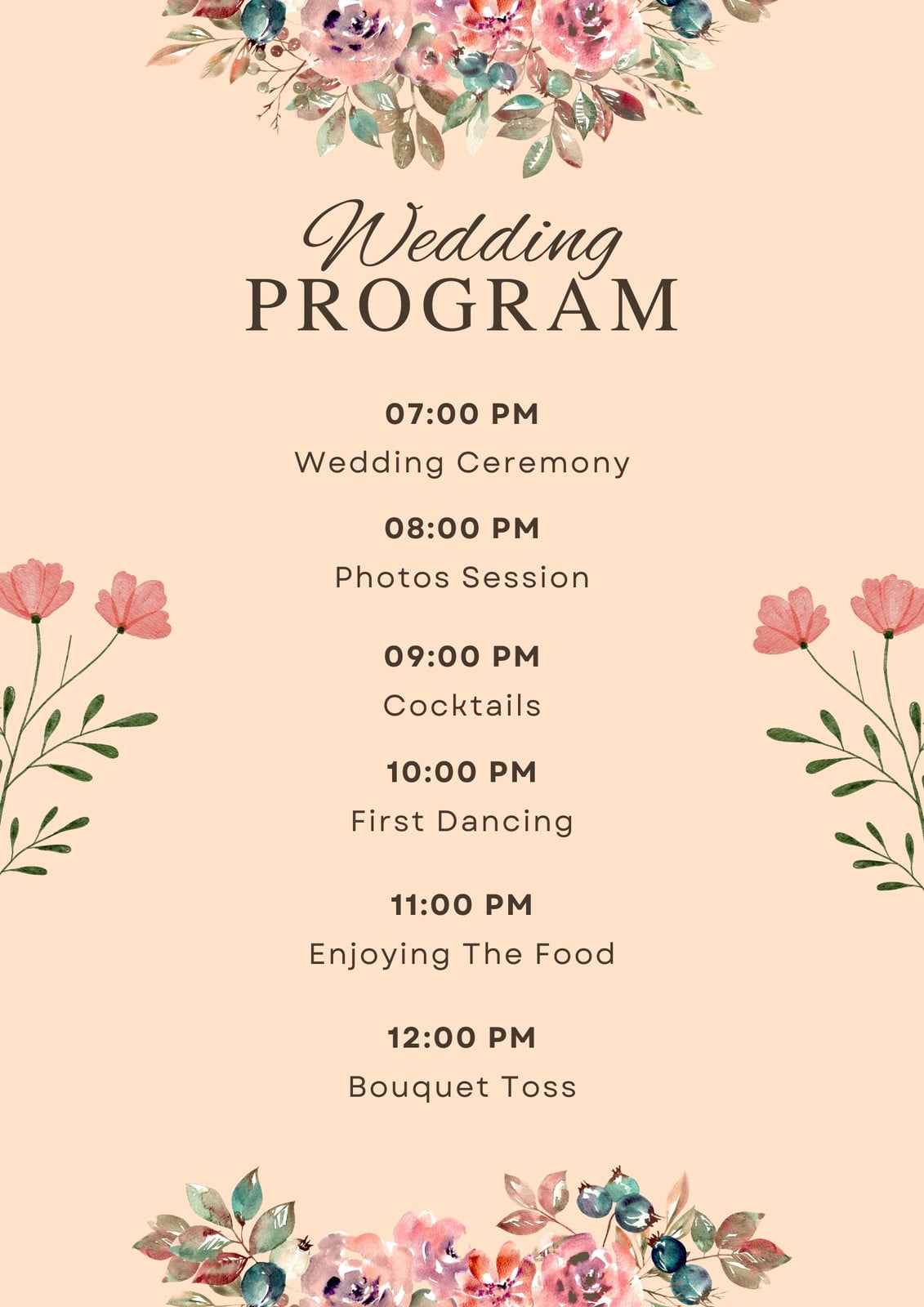 Wedding
PROGRAM

07:00 PM
Wedding Ceremony

08:00 PM
Photos Session

09:00 PM
Cocktails

10:00 PM
First Dancing

11:00 PM
Enjoying The Food

12:00 PM
Bouquet Toss